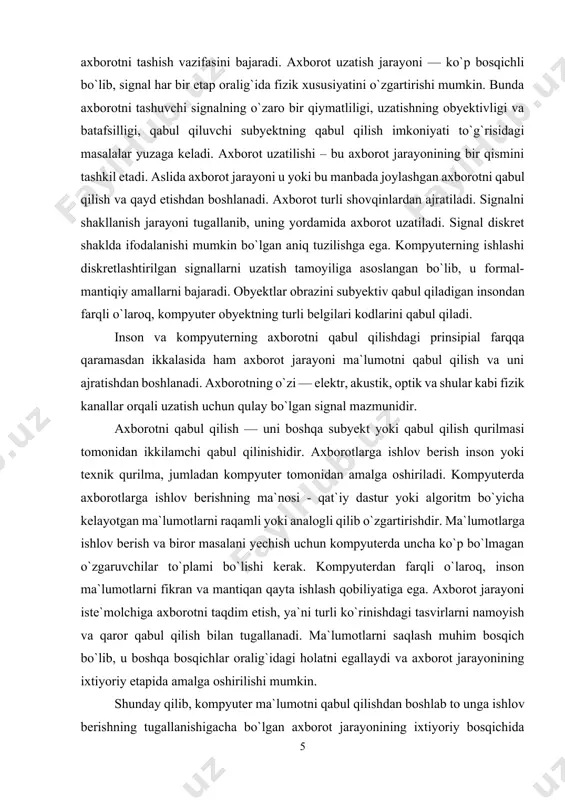 axborotni tashish vazifasini bajaradi. Axborot uzatish jarayoni — ko`p bosqichli bo`lib, signal har bir etap oralig`ida fizik xususiyatini o`zgartirishi mumkin. Bunda axborotni tashuvchi signalning o`zaro bir qiymatliligi, uzatishning obyektivligi va batafsilligi, qabul qiluvchi subyektning qabul qilish imkoniyati to`g`risidagi masalalar yuzaga keladi. Axborot uzatilishi – bu axborot jarayonining bir qismini tashkil etadi. Aslida axborot jarayoni u yoki bu manbada joylashgan axborotni qabul qilish va qayd etishdan boshlanadi. Axborot turli shovqinlardan ajratiladi. Signalni shakllanish jarayoni tugallanib, uning yordamida axborot uzatiladi. Signal diskret shaklda ifodalanishi mumkin bo`lgan aniq tuzilishga ega. Kompyuterning ishlashi diskretlashtirilgan signallarni uzatish tamoyiliga asoslangan bo`lib, u formal-mantiqiy amallarni bajaradi. Obyektlar obrazini subyektiv qabul qiladigan insondan farqli o`laroq, kompyuter obyektning turli belgilari kodlarini qabul qiladi.

Inson va kompyuterning axborotni qabul qilishdagi prinsipial farqqa qaramasdan ikkalasida ham axborot jarayoni ma`lumotni qabul qilish va uni ajratishdan boshlanadi. Axborotning o`zi — elektr, akustik, optik va shular kabi fizik kanallar orqali uzatish uchun qulay bo`lgan signal mazmunidir.

Axborotni qabul qilish — uni boshqa subyekt yoki qabul qilish qurilmasi tomonidan ikkilamchi qabul qilinishidir. Axborotlarga ishlov berish inson yoki texnik qurilma, jumladan kompyuter tomonidan amalga oshiriladi. Kompyuterda axborotlarga ishlov berishning ma`nosi - qat`iy dastur yoki algoritm bo`yicha kelayotgan ma`lumotlarni raqamli yoki analogli qilib o`zgartirishdir. Ma`lumotlarga ishlov berish va biror masalani yechish uchun kompyuterda uncha ko`p bo`lmagan o`zgaruvchilar to`plami bo`lishi kerak. Kompyuterdan farqli o`laroq, inson ma`lumotlarni fikran va mantiqan qayta ishlash qobiliyatiga ega. Axborot jarayoni iste`molchiga axborotni taqdim etish, ya`ni turli ko`rinishdagi tasvirlarni namoyish va qaror qabul qilish bilan tugallanadi. Ma`lumotlarni saqlash muhim bosqich bo`lib, u boshqa bosqichlar oralig`idagi holatni egallaydi va axborot jarayonining ixtiyoriy etapida amalga oshirilishi mumkin.

Shunday qilib, kompyuter ma`lumotni qabul qilishdan boshlab to unga ishlov berishning tugallanishigacha bo`lgan axborot jarayonining ixtiyoriy bosqichida

5